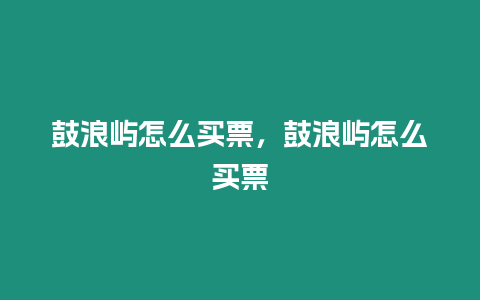 鼓浪屿怎么买票，鼓浪屿怎么买票